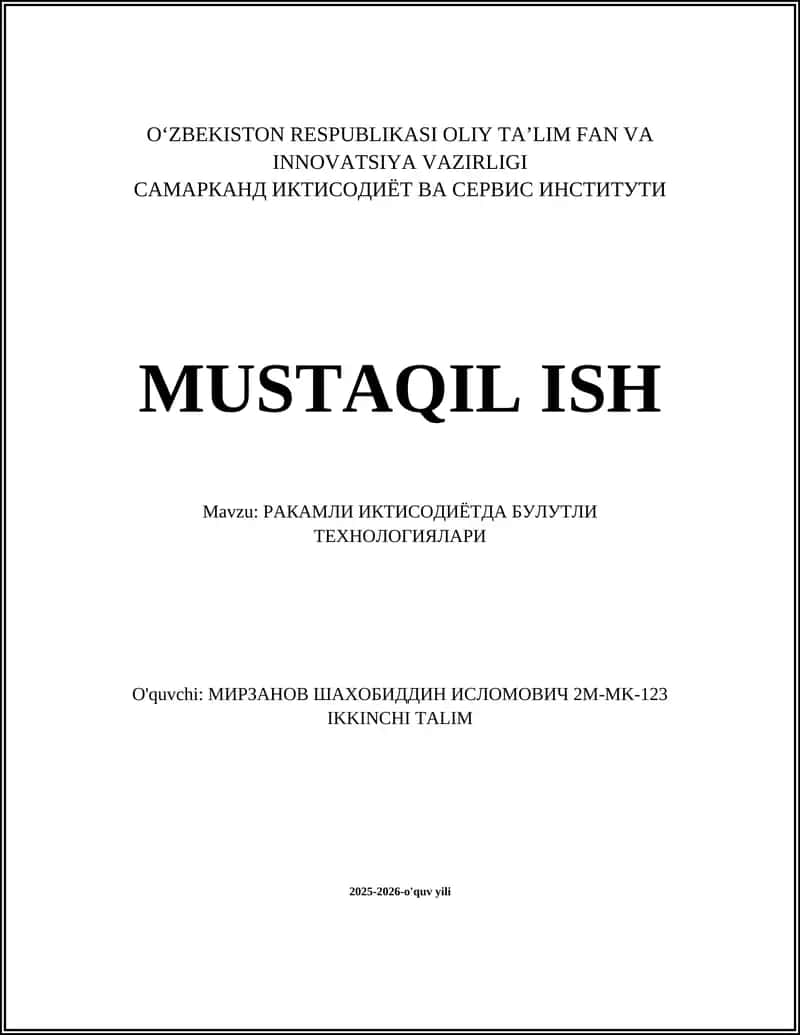 O‘ZBEKISTON RESPUBLIKASI OLIY TA’LIM FAN VA INNOVATSIYA VAZIRLIGI
САМАРКАНД ИКТИСОДИЁТ ВА СЕРВИС ИНСТИТУТИ

MUSTAQIL ISH

Mavzu: РАКАМЛИ ИКТИСОДИЁТДА БУЛУТЛИ ТЕХНОЛОГИЯЛАРИ

O'quvchi: МИРЗАНОВ ШАХОБИДДИН ИСЛОМОВИЧ 2М-МК-123 IKKINCHI TALIM

2025-2026-o'quv yili